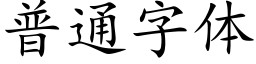 普通字体